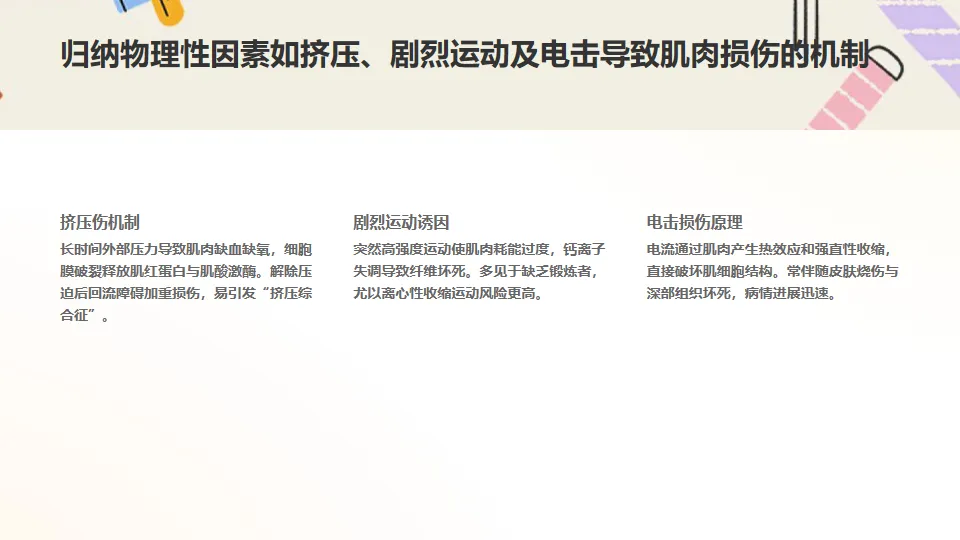 归纳物理性因素如挤压、剧烈运动及电击导致肌肉损伤的机制

挤压伤机制

长时间外部压力导致肌肉缺血缺氧，细胞膜破裂释放肌红蛋白与肌酸激酶。解除压迫后回流障碍加重损伤，易引发“挤压综合征”。

剧烈运动诱因

突然高强度运动使肌肉耗能过度，钙离子失调导致纤维坏死。多见于缺乏锻炼者，尤以离心性收缩运动风险更高。

电击损伤原理

电流通过肌肉产生热效应和强直性收缩，直接破坏肌细胞结构。常伴随皮肤烧伤与深部组织坏死，病情进展迅速。